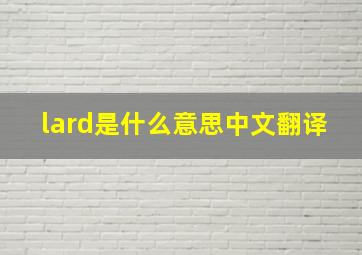 lard是什么意思中文翻译